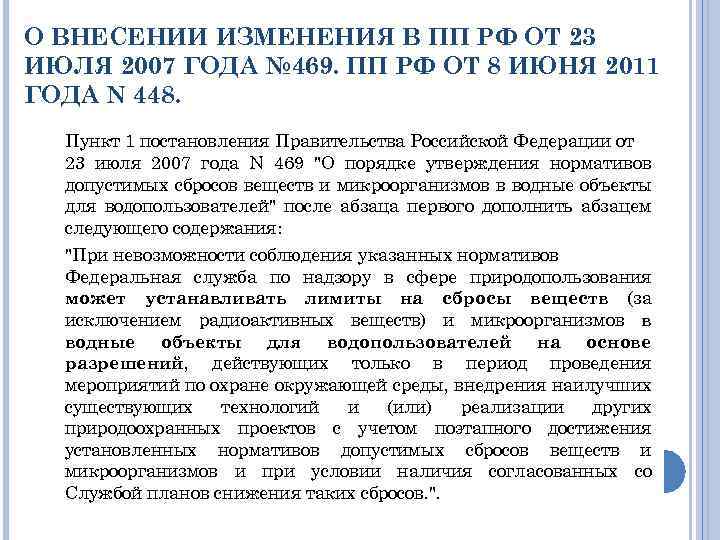 О ВНЕСЕНИИ ИЗМЕНЕНИЯ В ПП РФ ОТ 23 ИЮЛЯ 2007 ГОДА №469. ПП РФ ОТ 8 ИЮНЯ 2011 ГОДА N 448.

Пункт 1 постановления Правительства Российской Федерации от 23 июля 2007 года N 469 "О порядке утверждения нормативов допустимых сбросов веществ и микроорганизмов в водные объекты для водопользователей" после абзаца первого дополнить абзацем следующего содержания:

"При невозможности соблюдения указанных нормативов Федеральная служба по надзору в сфере природопользования может устанавливать лимиты на сбросы веществ (за исключением радиоактивных веществ) и микроорганизмов в водные объекты для водопользователей на основе разрешений, действующих только в период проведения мероприятий по охране окружающей среды, внедрения наилучших существующих технологий и (или) реализации других природоохранных проектов с учетом поэтапного достижения установленных нормативов допустимых сбросов веществ и микроорганизмов и при условии наличия согласованных со Службой планов снижения таких сбросов.".